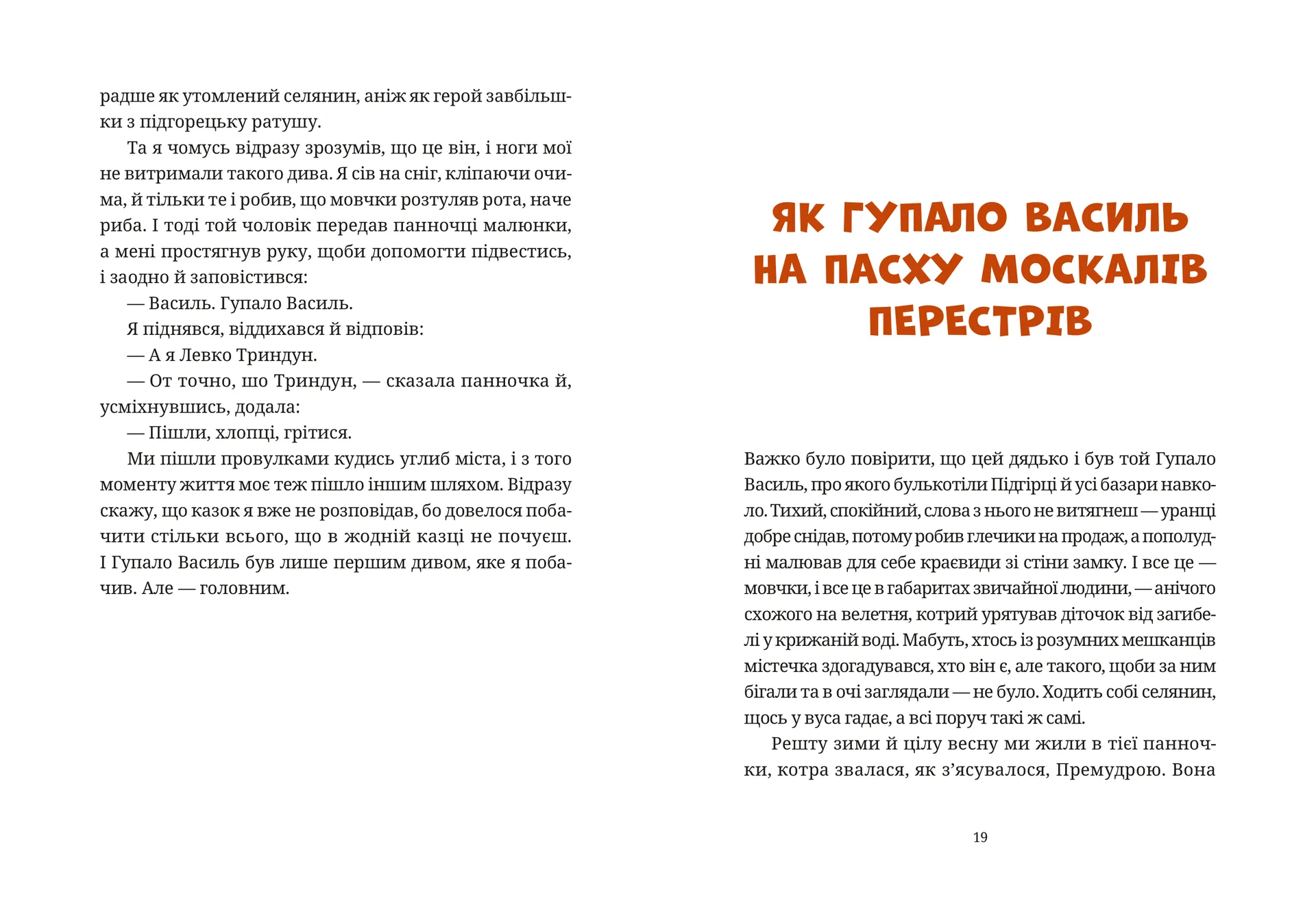 радше як утомлений селянин, аніж як герой завбільшки з підгорецьку ратушу.

Та я чомусь відразу зрозумів, що це він, і ноги мої не витримали такого дива. Я сів на сніг, кліпаючи очима, й тільки те і робив, що мовчки розтуляв рота, наче риба. І тоді той чоловік передав панночці малюнки, а мені простягнув руку, щоби допомогти підвестись, і заодно й заповістився:

— Василь. Гупало Василь.

Я піднявся, віддихався й відповів:

— А я Левко Триндун.

— От точно, шо Триндун, — сказала панночка й, усміхнувшись, додала:

— Пішли, хлопці, грітися.

Ми пішли провулками кудись углиб міста, і з того моменту життя моє теж пішло іншим шляхом. Відразу скажу, що казок я вже не розповідав, бо довелося побачити стільки всього, що в жодній казці не почуєш. І Гупало Василь був лише першим дивом, яке я побачив. Але — головним.

ЯК ГУПАЛО ВАСИЛЬ НА ПАСХУ МОСКАЛІВ ПЕРЕСТРІВ

Важко було повірити, що цей дядько і був той Гупало Василь, про якого булькотіли Підгірці й усі базари навколо. Тихий, спокійний, слова з нього не витягнеш — уранці добре снідав, потому робив глечики на продаж, а пополудні малював для себе краєвиди зі стіни замку. І все це — мовчки, і все це в габаритах звичайної людини, — анічого схожого на велетня, котрий урятував діточок від загибелі у крижаній воді. Мабуть, хтось із розумних мешканців містечка здогадувався, хто він є, але такого, щоби за ним бігали та в очі заглядали — не було. Ходить собі селянин, щось у вуса гадає, а всі поруч такі ж самі.

Решту зими й цілу весну ми жили в тієї панночки, котра звалася, як з’ясувалося, Премудрою. Вона

19